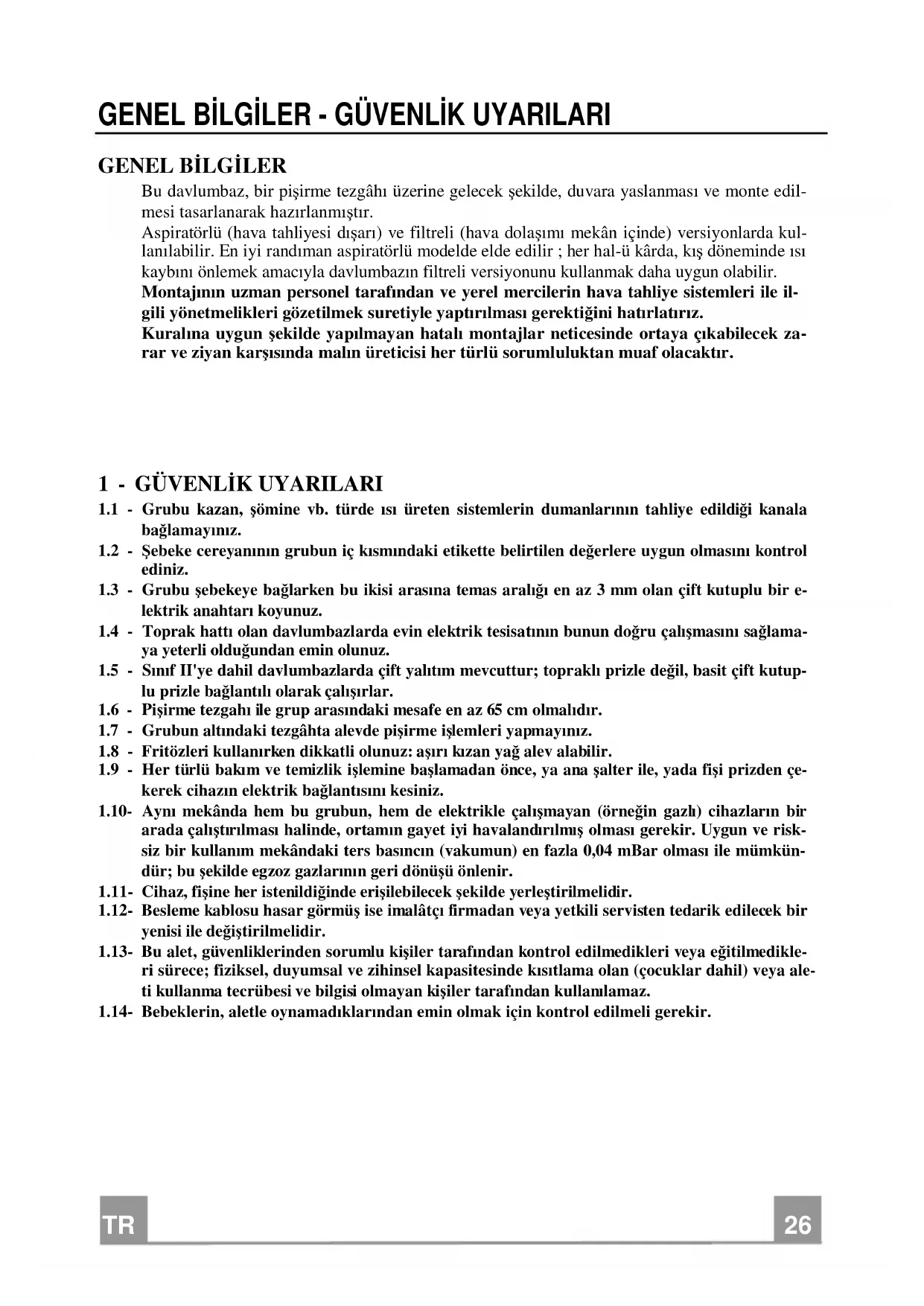 GENEL BİLGİLER - GÜVENLİK UYARILARI

GENEL BİLGİLER

Bu davlumbaz, bir pişirme tezgâhı üzerine gelecek şekilde, duvara yaslanması ve monte edilmesi tasarlanarak hazırlanmıştır.
Aspiratörlü (hava tahliyesi dışarı) ve filtreli (hava dolaşımı mekân içinde) versiyonlarda kullanılabilir. En iyi randıman aspiratörlü modelde elde edilir ; her hal-ü kârda, kış döneminde ısı kaybını önlemek amacıyla davlumbazın filtreli versiyonunu kullanmak daha uygun olabilir.
Montajının uzman personel tarafından ve yerel mercilerin hava tahliye sistemleri ile ilgili yönetmelikleri gözetilmek suretiyle yaptırılması gerektiğini hatırlatırız.
Kuralına uygun şekilde yapılmayan hatalı montajlar neticesinde ortaya çıkabilecek zarar ve ziyan karşısında malın üreticisi her türlü sorumluluktan muaf olacaktır.

1 - GÜVENLİK UYARILARI

1.1 - Grubu kazan, şömine vb. türde ısı üreten sistemlerin dumanlarının tahliye edildiği kanala bağlamayınız.
1.2 - Şebeke cereyanının grubun iç kısmındaki etikette belirtilen değerlere uygun olmasını kontrol ediniz.
1.3 - Grubu şebekeye bağlarken bu ikisi arasına temas aralığı en az 3 mm olan çift kutuplu bir elektrik anahtarı koyunuz.
1.4 - Toprak hattı olan davlumbazlarda evin elektrik tesisatının bunun doğru çalışmasını sağlamaya yeterli olduğundan emin olunuz.
1.5 - Sınıf II'ye dahil davlumbazlarda çift yalıtım mevcuttur; topraklı prizle değil, basit çift kutuplu prizle bağlantılı olarak çalışırlar.
1.6 - Pişirme tezgahı ile grup arasındaki mesafe en az 65 cm olmalıdır.
1.7 - Grubun altındaki tezgâhta alevde pişirme işlemleri yapmayınız.
1.8 - Fritözleri kullanırken dikkatli olunuz: aşırı kızan yağ alev alabilir.
1.9 - Her türlü bakım ve temizlik işlemine başlamadan önce, ya ana şalter ile, yada fişi prizden çekerek cihazın elektrik bağlantısını kesiniz.
1.10- Aynı mekânda hem bu grubun, hem de elektrikle çalışmayan (örneğin gazlı) cihazların bir arada çalıştırılması halinde, ortamın gayet iyi havalandırılmış olması gerekir. Uygun ve risksiz bir kullanım mekândaki ters basıncın (vakumun) en fazla 0,04 mBar olması ile mümkündür; bu şekilde egzoz gazlarının geri dönüşü önlenir.
1.11- Cihaz, fişine her istenildiğinde erişilebilecek şekilde yerleştirilmelidir.
1.12- Besleme kablosu hasar görmüş ise imalâtçı firmadan veya yetkili servisten tedarik edilecek bir yenisi ile değiştirilmelidir.
1.13- Bu alet, güvenliklerinden sorumlu kişiler tarafından kontrol edilmedikleri veya eğitilmedikleri sürece; fiziksel, duyumsal ve zihinsel kapasitesinde kısıtlama olan (çocuklar dahil) veya aleti kullanma tecrübesi ve bilgisi olmayan kişiler tarafından kullanılamaz.
1.14- Bebeklerin, aletle oynamadıklarından emin olmak için kontrol edilmeli gerekir.

TR

26